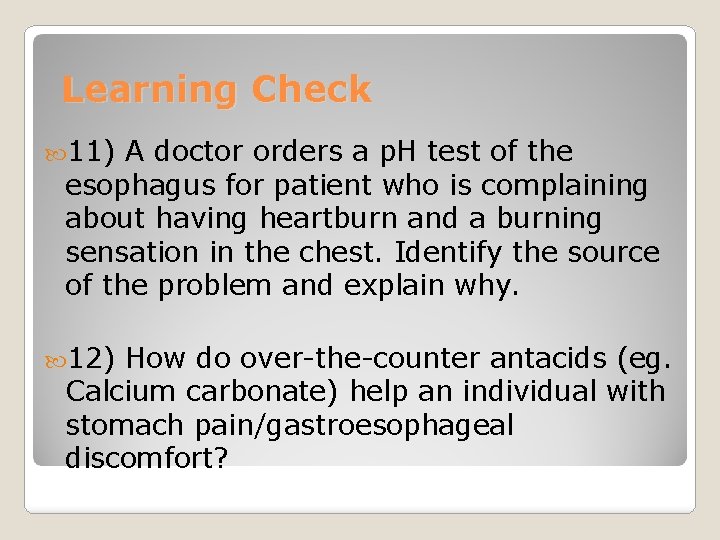 Learning Check

11) A doctor orders a pH test of the esophagus for patient who is complaining about having heartburn and a burning sensation in the chest. Identify the source of the problem and explain why.

12) How do over-the-counter antacids (eg. Calcium carbonate) help an individual with stomach pain/gastroesophageal discomfort?